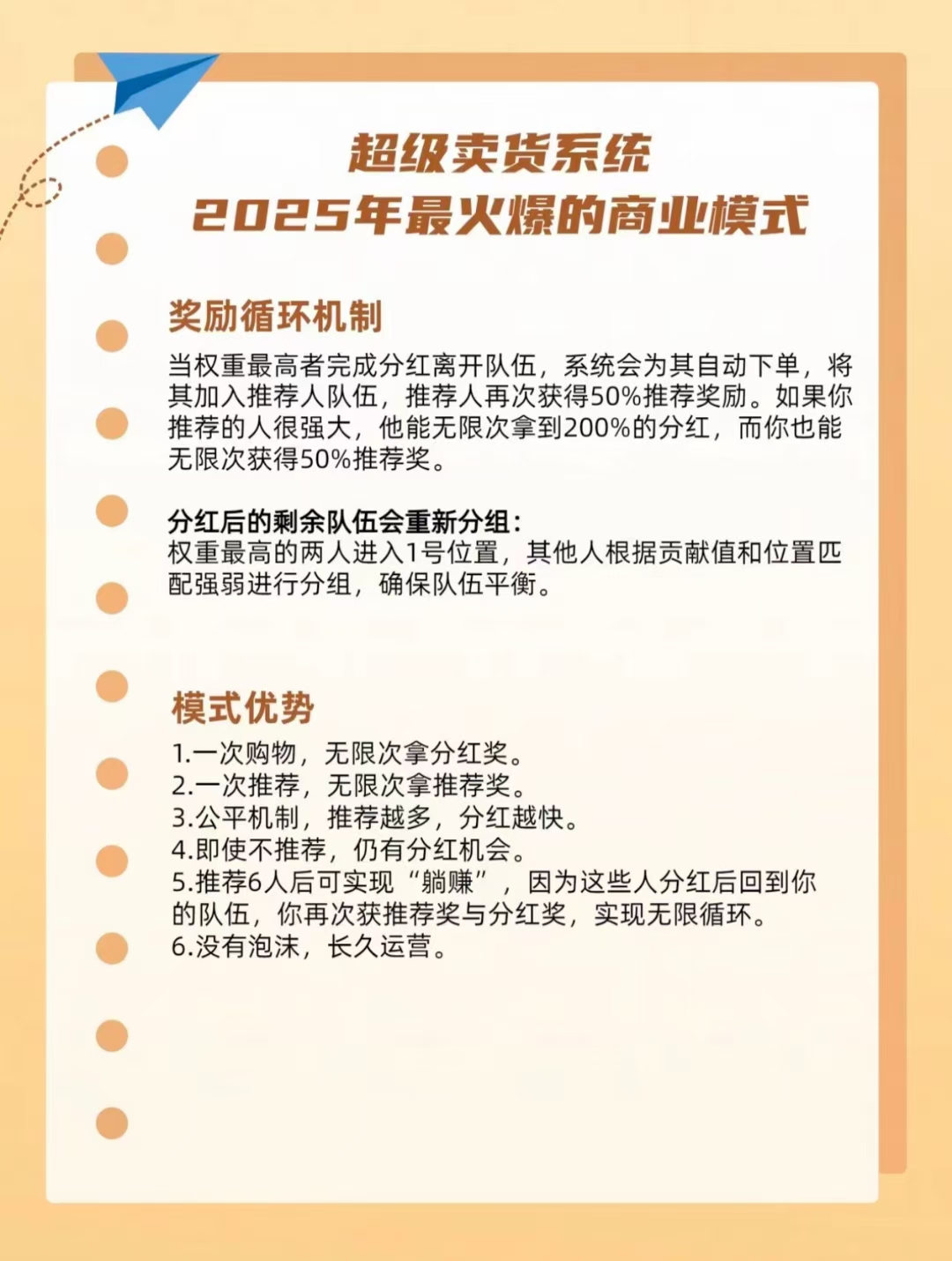 超级卖货系统
2025年最火爆的商业模式

奖励循环机制

当权重最高者完成分红离开队伍，系统会为其自动下单，将其加入推荐人队伍，推荐人再次获得50%推荐奖励。如果你推荐的人很强大，他能无限次拿到200%的分红，而你也能无限次获得50%推荐奖。

分红后的剩余队伍会重新分组：
权重最高的两人进入1号位置，其他人根据贡献值和位置匹配强弱进行分组，确保队伍平衡。

模式优势

1.一次购物，无限次拿分红奖。
2.一次推荐，无限次拿推荐奖。
3.公平机制，推荐越多，分红越快。
4.即使不推荐，仍有分红机会。
5.推荐6人后可实现“躺赚”，因为这些人分红后回到你的队伍，你再次获推荐奖与分红奖，实现无限循环。
6.没有泡沫，长久运营。